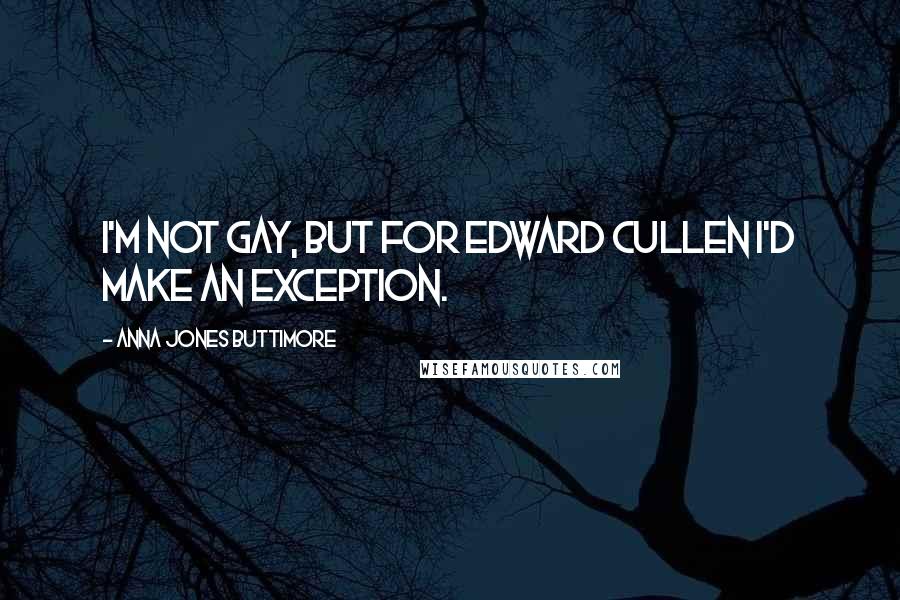 I'M NOT GAY, BUT FOR EDWARD CULLEN I'D MAKE AN EXCEPTION.

- ANNA JONES BUTTIMORE

WISEFAMOUSQUOTES.COM